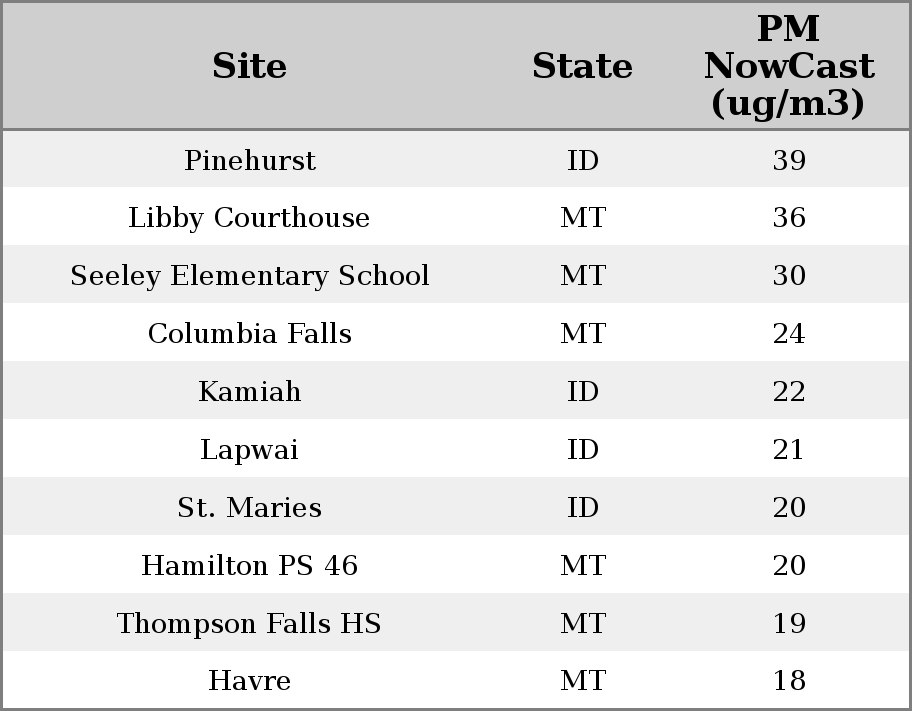 | Site | State | PM NowCast (ug/m3) |
|---|---|---|
| Pinehurst | ID | 39 |
| Libby Courthouse | MT | 36 |
| Seeley Elementary School | MT | 30 |
| Columbia Falls | MT | 24 |
| Kamiah | ID | 22 |
| Lapwai | ID | 21 |
| St. Maries | ID | 20 |
| Hamilton PS 46 | MT | 20 |
| Thompson Falls HS | MT | 19 |
| Havre | MT | 18 |